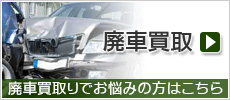 廃車買取

廃車買取りでお悩みの方はこちら